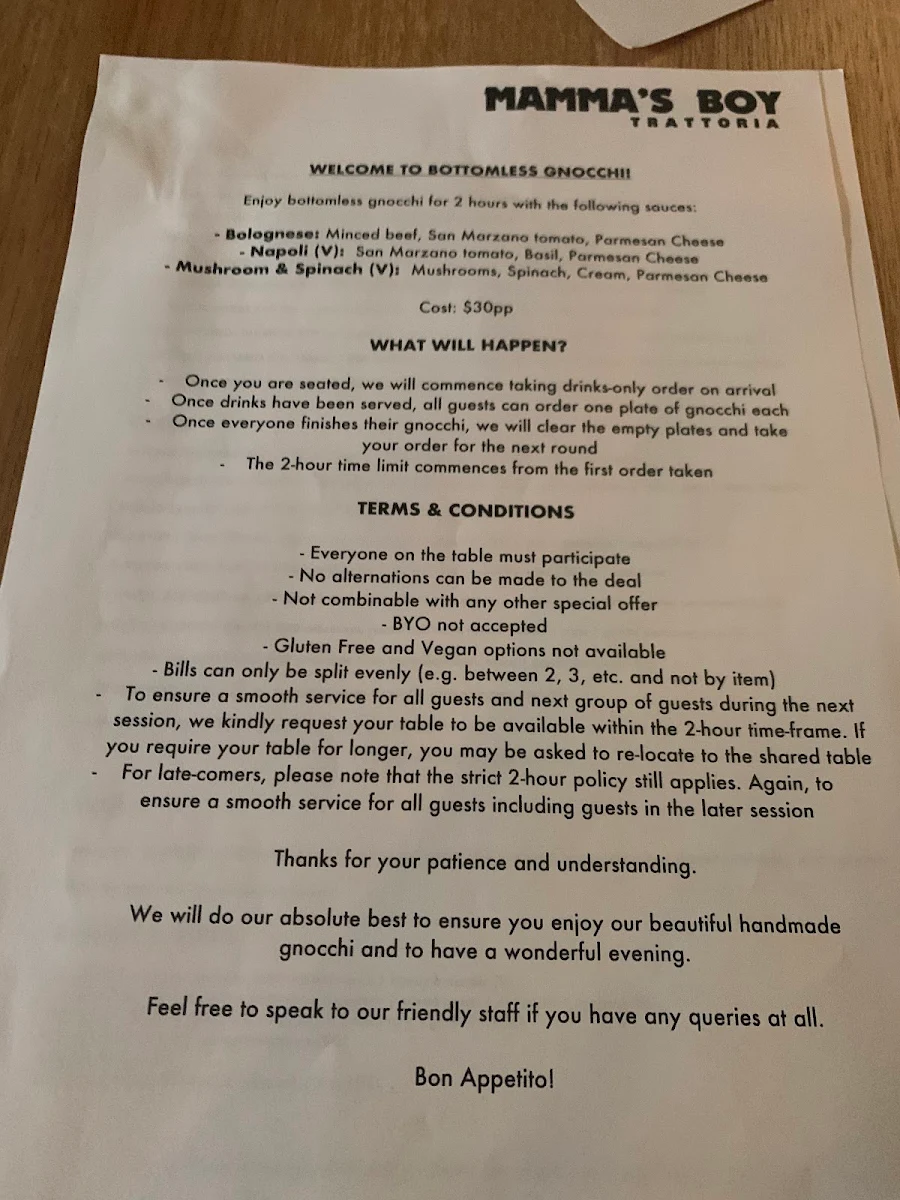 MAMMA'S BOY
TRATTORIA

WELCOME TO BOTTOMLESS GNOCCHI!

Enjoy bottomless gnocchi for 2 hours with the following sauces:

- Bolognese: Minced beef, San Marzano tomato, Parmesan Cheese
- Napoli (V): San Marzano tomato, Basil, Parmesan Cheese
- Mushroom & Spinach (V): Mushrooms, Spinach, Cream, Parmesan Cheese

Cost: $30pp

WHAT WILL HAPPEN?

- Once you are seated, we will commence taking drinks-only order on arrival
- Once drinks have been served, all guests can order one plate of gnocchi each
- Once everyone finishes their gnocchi, we will clear the empty plates and take your order for the next round
- The 2-hour time limit commences from the first order taken

TERMS & CONDITIONS

- Everyone on the table must participate
- No alternations can be made to the deal
- Not combinable with any other special offer
- BYO not accepted
- Gluten Free and Vegan options not available
- Bills can only be split evenly (e.g. between 2, 3, etc. and not by item)
- To ensure a smooth service for all guests and next group of guests during the next session, we kindly request your table to be available within the 2-hour time-frame. If you require your table for longer, you may be asked to re-locate to the shared table
- For late-comers, please note that the strict 2-hour policy still applies. Again, to ensure a smooth service for all guests including guests in the later session

Thanks for your patience and understanding.

We will do our absolute best to ensure you enjoy our beautiful handmade gnocchi and to have a wonderful evening.

Feel free to speak to our friendly staff if you have any queries at all.

Bon Appetito!